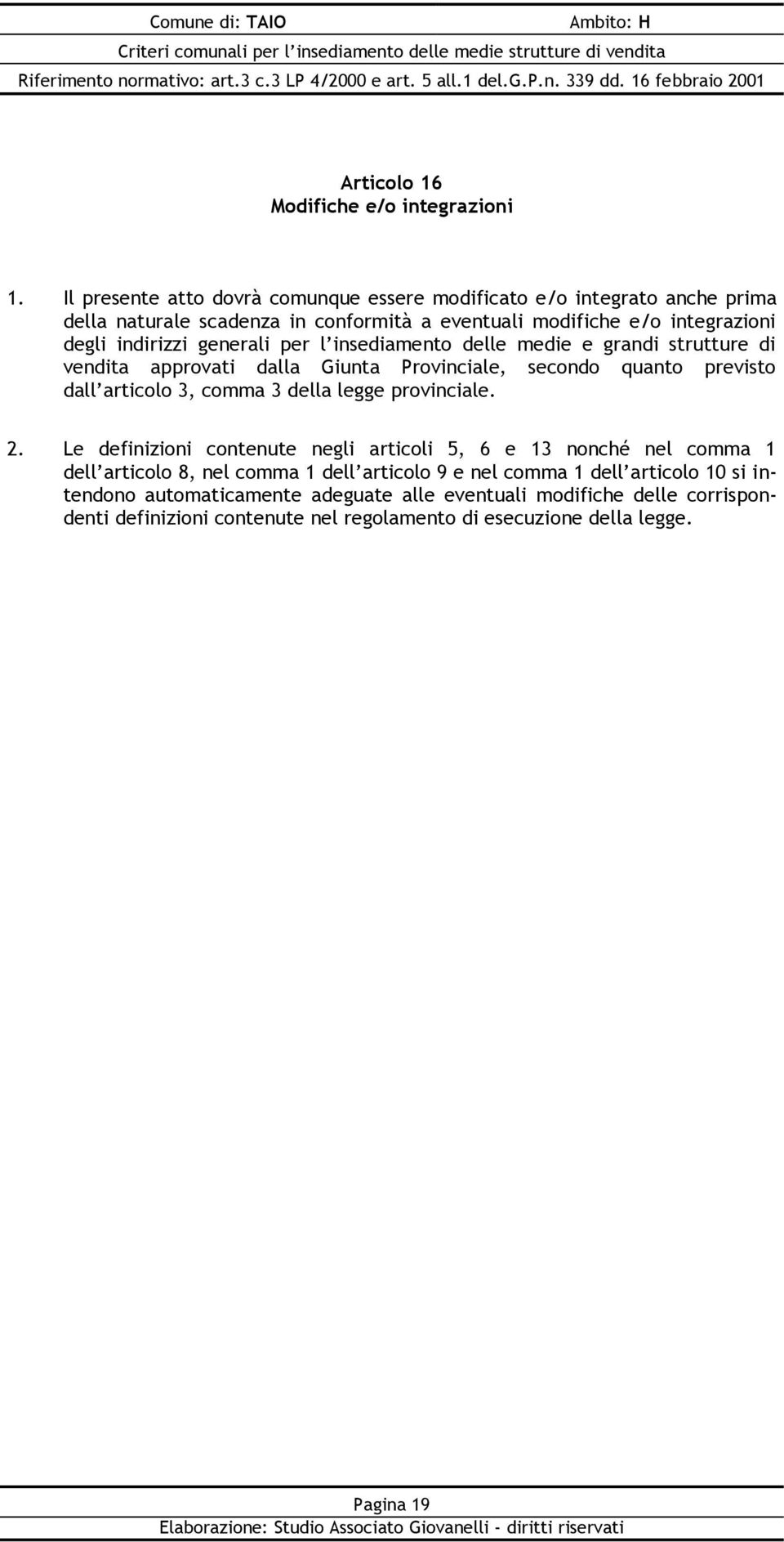 Comune di: TAIO Ambito: H
Criteri comunali per l'insediamento delle medie strutture di vendita
Riferimento normativo: art.3 c.3 LP 4/2000 e art. 5 all.1 del.G.P.n. 339 dd. 16 febbraio 2001

Articolo 16
Modifiche e/o integrazioni

1. Il presente atto dovrà comunque essere modificato e/o integrato anche prima della naturale scadenza in conformità a eventuali modifiche e/o integrazioni degli indirizzi generali per l'insediamento delle medie e grandi strutture di vendita approvati dalla Giunta Provinciale, secondo quanto previsto dall'articolo 3, comma 3 della legge provinciale.

2. Le definizioni contenute negli articoli 5, 6 e 13 nonché nel comma 1 dell'articolo 8, nel comma 1 dell'articolo 9 e nel comma 1 dell'articolo 10 si intendono automaticamente adeguate alle eventuali modifiche delle corrispondenti definizioni contenute nel regolamento di esecuzione della legge.

Pagina 19
Elaborazione: Studio Associato Giovanelli - diritti riservati